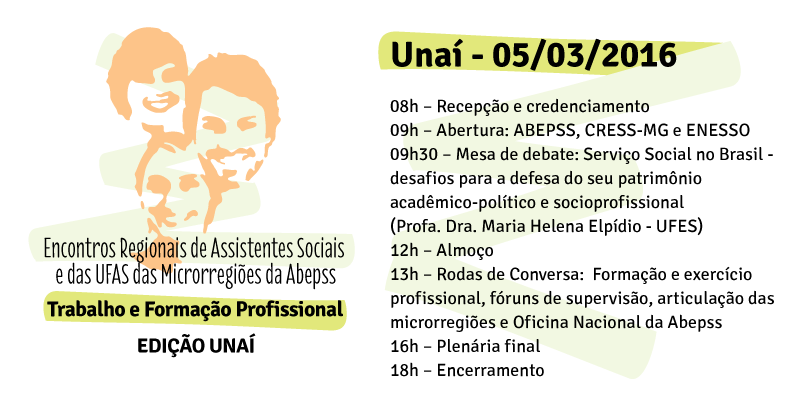 Encontros Regionais de Assistentes Sociais e das UFAS das Microrregiões da Abepss

Trabalho e Formação Profissional

EDIÇÃO UNAÍ

Unaí - 05/03/2016

08h – Recepção e credenciamento
09h – Abertura: ABEPSS, CRESS-MG e ENESSO
09h30 – Mesa de debate: Serviço Social no Brasil - desafios para a defesa do seu patrimônio acadêmico-político e socioprofissional
(Profa. Dra. Maria Helena Elpídio - UFES)
12h – Almoço
13h – Rodas de Conversa: Formação e exercício profissional, fóruns de supervisão, articulação das microrregiões e Oficina Nacional da Abepss
16h – Plenária final
18h – Encerramento